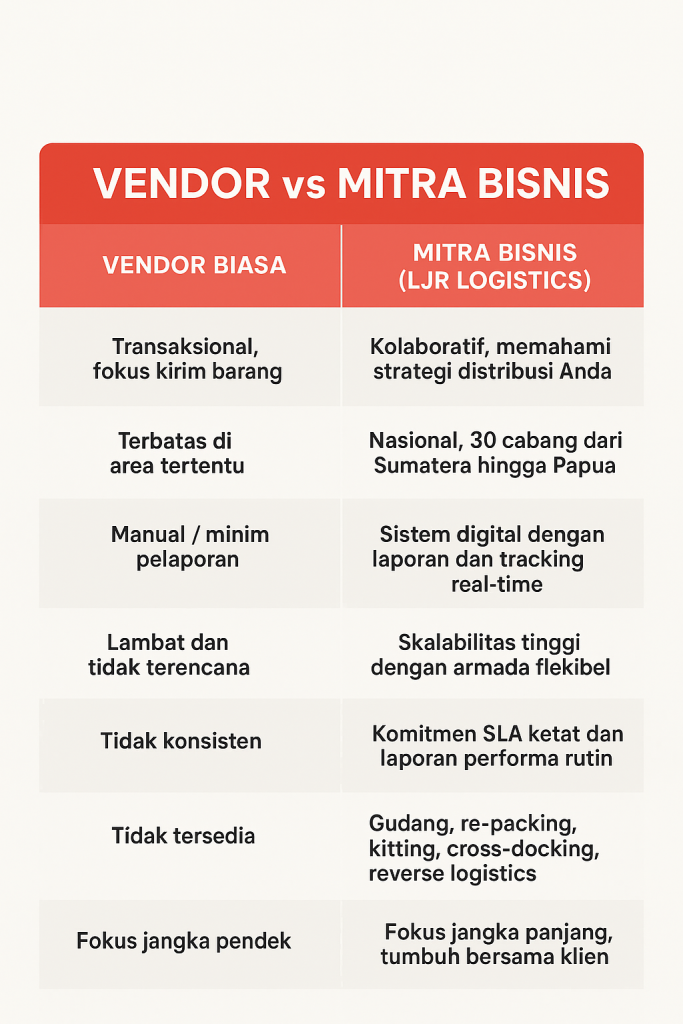 VENDOR vs MITRA BISNIS

| VENDOR BIASA | MITRA BISNIS (LJR LOGISTICS) |
|---|---|
| Transaksional, fokus kirim barang | Kolaboratif, memahami strategi distribusi Anda |
| Terbatas di area tertentu | Nasional, 30 cabang dari Sumatera hingga Papua |
| Manual / minim pelaporan | Sistem digital dengan laporan dan tracking real-time |
| Lambat dan tidak terencana | Skalabilitas tinggi dengan armada flekibel |
| Tidak konsisten | Komitmen SLA ketat dan laporan performa rutin |
| Tidak tersedia | Gudang, re-packing, kitting, cross-docking, reverse logistics |
| Fokus jangka pendek | Fokus jangka panjang, tumbuh bersama klien |